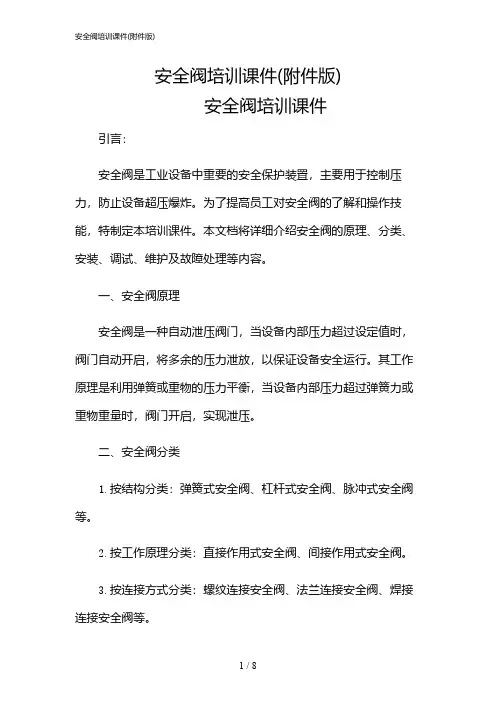 安全阀培训课件(附件版)

安全阀培训课件(附件版)
安全阀培训课件

引言：

安全阀是工业设备中重要的安全保护装置，主要用于控制压力，防止设备超压爆炸。为了提高员工对安全阀的了解和操作技能，特制定本培训课件。本文档将详细介绍安全阀的原理、分类、安装、调试、维护及故障处理等内容。

一、安全阀原理

安全阀是一种自动泄压阀门，当设备内部压力超过设定值时，阀门自动开启，将多余的压力泄放，以保证设备安全运行。其工作原理是利用弹簧或重物的压力平衡，当设备内部压力超过弹簧力或重物重量时，阀门开启，实现泄压。

二、安全阀分类

1. 按结构分类：弹簧式安全阀、杠杆式安全阀、脉冲式安全阀等。

2. 按工作原理分类：直接作用式安全阀、间接作用式安全阀。

3. 按连接方式分类：螺纹连接安全阀、法兰连接安全阀、焊接连接安全阀等。

1 / 8